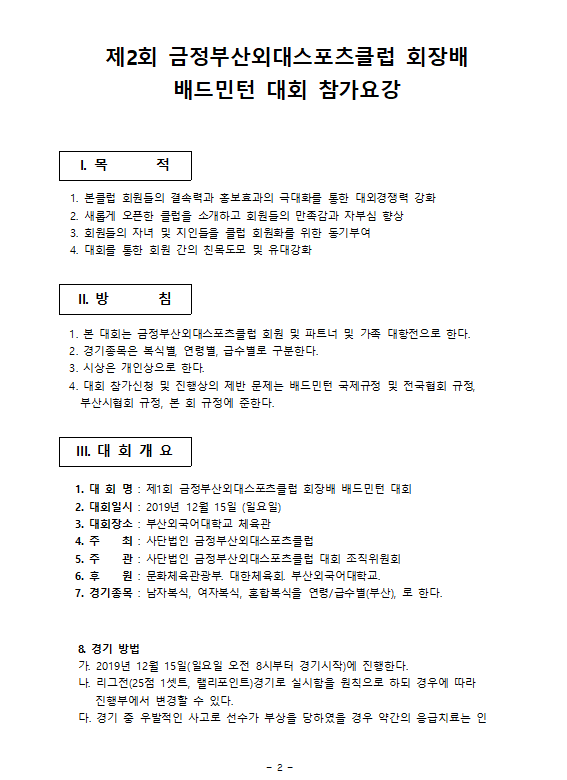 제2회 금정부산외대스포츠클럽 회장배
배드민턴 대회 참가요강

I. 목 적

1. 본클럽 회원들의 결속력과 홍보효과의 극대화를 통한 대외경쟁력 강화
2. 새롭게 오픈한 클럽을 소개하고 회원들의 만족감과 자부심 향상
3. 회원들의 자녀 및 지인들을 클럽 회원화를 위한 동기부여
4. 대회를 통한 회원 간의 친목도모 및 유대강화

II. 방 침

1. 본 대회는 금정부산외대스포츠클럽 회원 및 파트너 및 가족 대항전으로 한다.
2. 경기종목은 복식별, 연령별, 급수별로 구분한다.
3. 시상은 개인상으로 한다.
4. 대회 참가신청 및 진행상의 제반 문제는 배드민턴 국제규정 및 전국협회 규정, 부산시협회 규정, 본 회 규정에 준한다.

III. 대 회 개 요

1. 대 회 명 : 제1회 금정부산외대스포츠클럽 회장배 배드민턴 대회
2. 대회일시 : 2019년 12월 15일 (일요일)
3. 대회장소 : 부산외국어대학교 체육관
4. 주 최 : 사단법인 금정부산외대스포츠클럽
5. 주 관 : 사단법인 금정부산외대스포츠클럽 대회 조직위원회
6. 후 원 : 문화체육관광부. 대한체육회. 부산외국어대학교.
7. 경기종목 : 남자복식, 여자복식, 혼합복식을 연령/급수별(부산), 로 한다.

8. 경기 방법
가. 2019년 12월 15일(일요일 오전 8시부터 경기시작)에 진행한다.
나. 리그전(25점 1셋트, 랠리포인트)경기로 실시함을 원칙으로 하되 경우에 따라 진행부에서 변경할 수 있다.
다. 경기 중 우발적인 사고로 선수가 부상을 당하였을 경우 약간의 응급치료는 인

- 2 -